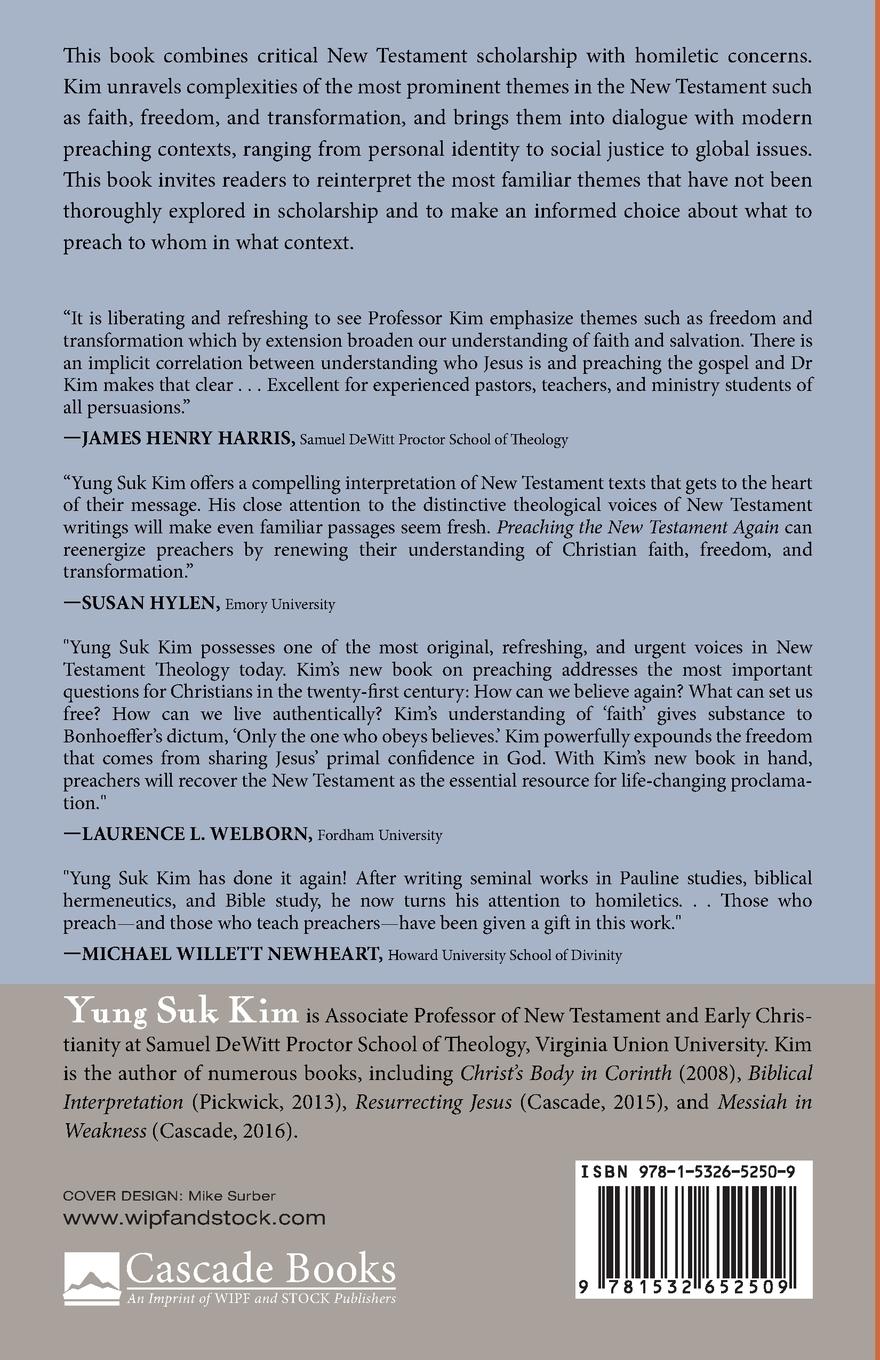 This book combines critical New Testament scholarship with homiletic concerns. Kim unravels complexities of the most prominent themes in the New Testament such as faith, freedom, and transformation, and brings them into dialogue with modern preaching contexts, ranging from personal identity to social justice to global issues. This book invites readers to reinterpret the most familiar themes that have not been thoroughly explored in scholarship and to make an informed choice about what to preach to whom in what context.

“It is liberating and refreshing to see Professor Kim emphasize themes such as freedom and transformation which by extension broaden our understanding of faith and salvation. There is an implicit correlation between understanding who Jesus is and preaching the gospel and Dr Kim makes that clear . . . Excellent for experienced pastors, teachers, and ministry students of all persuasions.”

—JAMES HENRY HARRIS, Samuel DeWitt Proctor School of Theology

“Yung Suk Kim offers a compelling interpretation of New Testament texts that gets to the heart of their message. His close attention to the distinctive theological voices of New Testament writings will make even familiar passages seem fresh. Preaching the New Testament Again can reenergize preachers by renewing their understanding of Christian faith, freedom, and transformation.”

—SUSAN HYLEN, Emory University

"Yung Suk Kim possesses one of the most original, refreshing, and urgent voices in New Testament Theology today. Kim’s new book on preaching addresses the most important questions for Christians in the twenty-first century: How can we believe again? What can set us free? How can we live authentically? Kim’s understanding of ‘faith’ gives substance to Bonhoeffer’s dictum, ‘Only the one who obeys believes.’ Kim powerfully expounds the freedom that comes from sharing Jesus’ primal confidence in God. With Kim’s new book in hand, preachers will recover the New Testament as the essential resource for life-changing proclamation."

—LAURENCE L. WELBORN, Fordham University

"Yung Suk Kim has done it again! After writing seminal works in Pauline studies, biblical hermeneutics, and Bible study, he now turns his attention to homiletics. . . Those who preach—and those who teach preachers—have been given a gift in this work."

—MICHAEL WILLETT NEWHEART, Howard University School of Divinity

Yung Suk Kim is Associate Professor of New Testament and Early Christianity at Samuel DeWitt Proctor School of Theology, Virginia Union University. Kim is the author of numerous books, including Christ’s Body in Corinth (2008), Biblical Interpretation (Pickwick, 2013), Resurrecting Jesus (Cascade, 2015), and Messiah in Weakness (Cascade, 2016).

COVER DESIGN: Mike Surber
www.wipfandstock.com

Cascade Books
An Imprint of WIPF and STOCK Publishers

ISBN 978-1-5326-5250-9

9 781532 652509